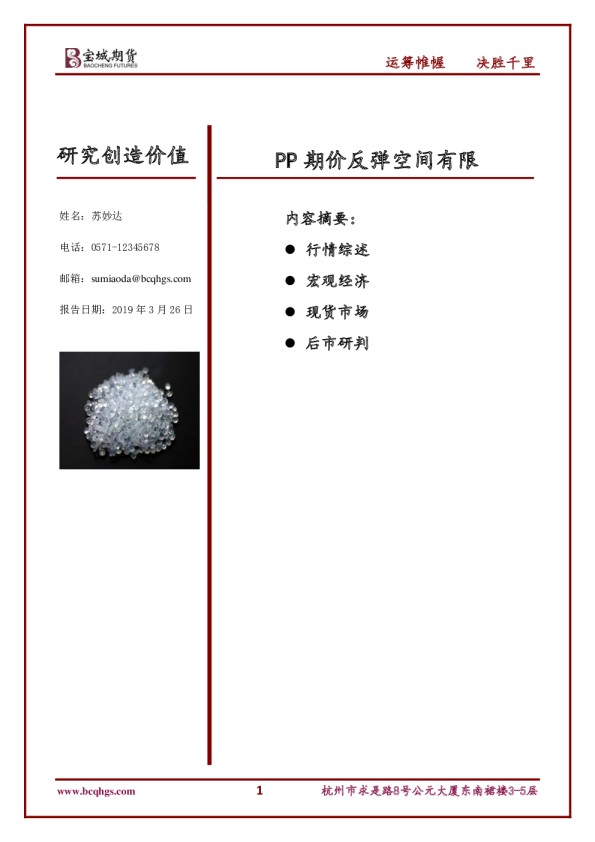 宝城期货
BAOCHENG FUTURES

运筹帷幄　决胜千里

研究创造价值

姓名：苏妙达

电话：0571-12345678

邮箱：sumiaoda@bcqhgs.com

报告日期：2019 年 3 月 26 日

PP 期价反弹空间有限

内容摘要：

● 行情综述

● 宏观经济

● 现货市场

● 后市研判

www.bcqhgs.com　1　杭州市求是路8号公元大厦东南裙楼3-5层